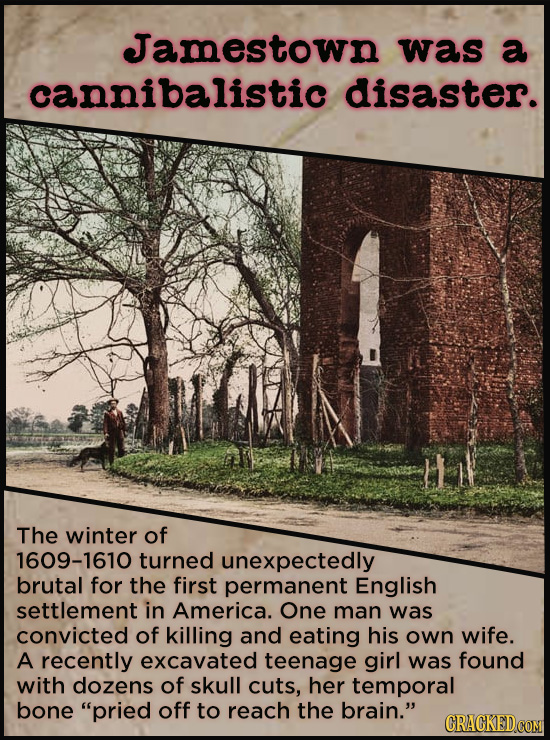 Jamestown was a cannibalistic disaster.

The winter of 1609-1610 turned unexpectedly brutal for the first permanent English settlement in America. One man was convicted of killing and eating his own wife. A recently excavated teenage girl was found with dozens of skull cuts, her temporal bone "pried off to reach the brain."

CRACKED.COM